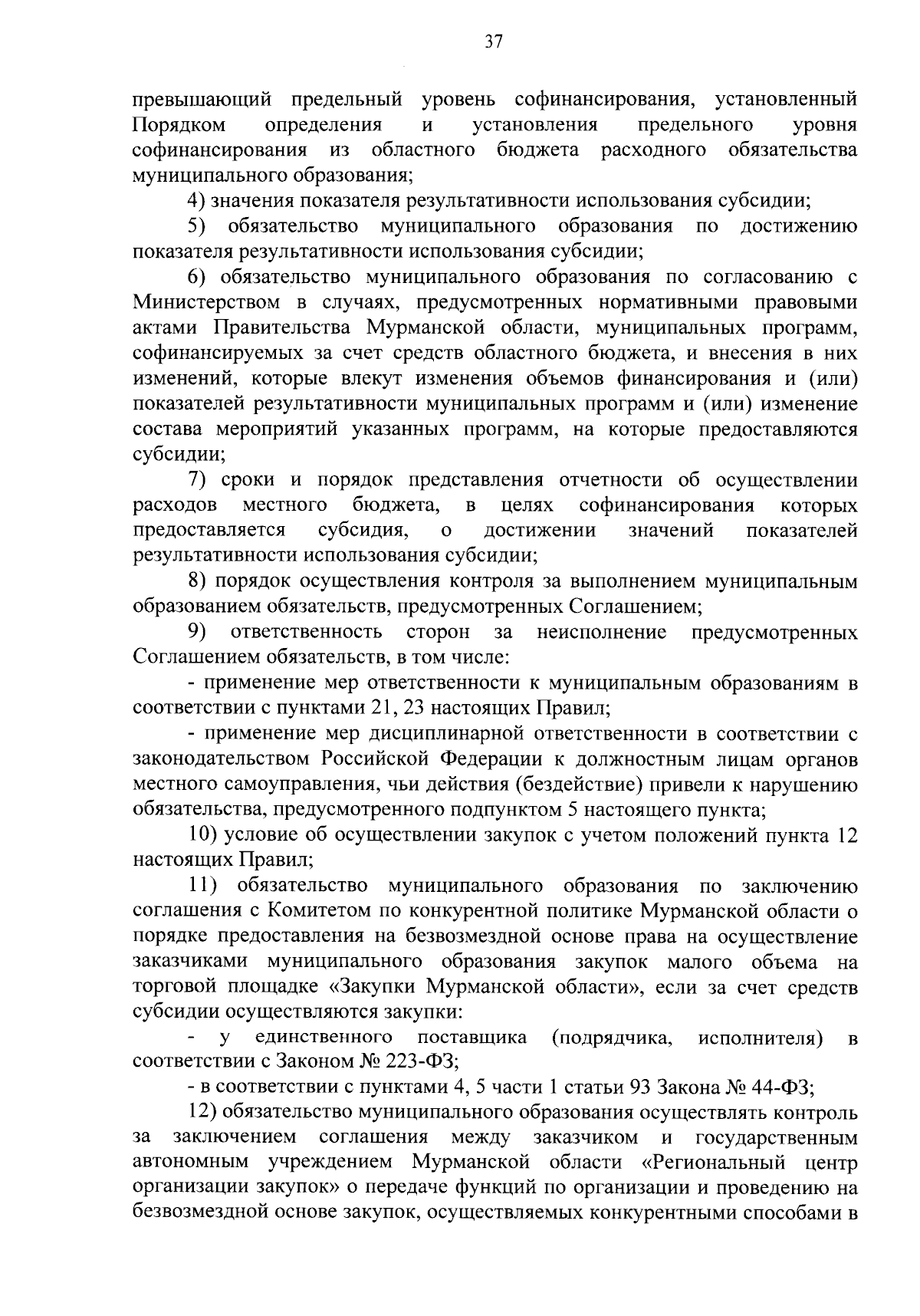 37

превышающий предельный уровень софинансирования, установленный Порядком определения и установления предельного уровня софинансирования из областного бюджета расходного обязательства муниципального образования;

4) значения показателя результативности использования субсидии;

5) обязательство муниципального образования по достижению показателя результативности использования субсидии;

6) обязательство муниципального образования по согласованию с Министерством в случаях, предусмотренных нормативными правовыми актами Правительства Мурманской области, муниципальных программ, софинансируемых за счет средств областного бюджета, и внесения в них изменений, которые влекут изменения объемов финансирования и (или) показателей результативности муниципальных программ и (или) изменение состава мероприятий указанных программ, на которые предоставляются субсидии;

7) сроки и порядок представления отчетности об осуществлении расходов местного бюджета, в целях софинансирования которых предоставляется субсидия, о достижении значений показателей результативности использования субсидии;

8) порядок осуществления контроля за выполнением муниципальным образованием обязательств, предусмотренных Соглашением;

9) ответственность сторон за неисполнение предусмотренных Соглашением обязательств, в том числе:

- применение мер ответственности к муниципальным образованиям в соответствии с пунктами 21, 23 настоящих Правил;

- применение мер дисциплинарной ответственности в соответствии с законодательством Российской Федерации к должностным лицам органов местного самоуправления, чьи действия (бездействие) привели к нарушению обязательства, предусмотренного подпунктом 5 настоящего пункта;

10) условие об осуществлении закупок с учетом положений пункта 12 настоящих Правил;

11) обязательство муниципального образования по заключению соглашения с Комитетом по конкурентной политике Мурманской области о порядке предоставления на безвозмездной основе права на осуществление заказчиками муниципального образования закупок малого объема на торговой площадке «Закупки Мурманской области», если за счет средств субсидии осуществляются закупки:

- у единственного поставщика (подрядчика, исполнителя) в соответствии с Законом № 223-ФЗ;

- в соответствии с пунктами 4, 5 части 1 статьи 93 Закона № 44-ФЗ;

12) обязательство муниципального образования осуществлять контроль за заключением соглашения между заказчиком и государственным автономным учреждением Мурманской области «Региональный центр организации закупок» о передаче функций по организации и проведению на безвозмездной основе закупок, осуществляемых конкурентными способами в